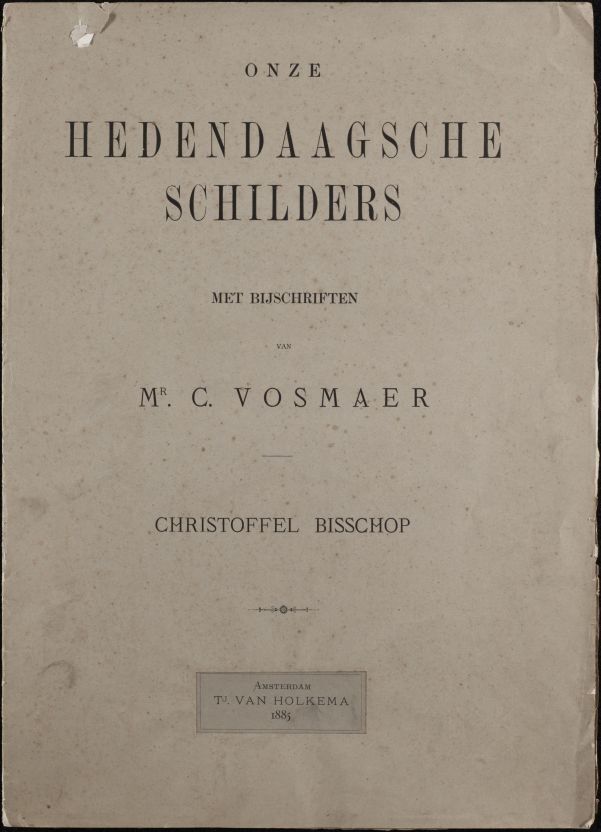 ONZE

HEDENDAAGSCHE SCHILDERS

MET BIJSCHRIFTEN

VAN

MR. C. VOSMAER

CHRISTOFFEL BISSCHOP

AMSTERDAM
TJ. VAN HOLKEMA
1885